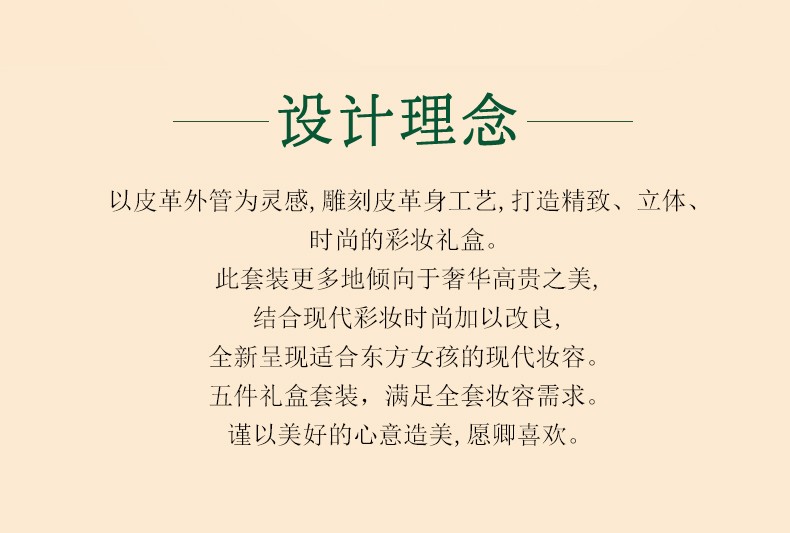 设计理念

以皮革外管为灵感,雕刻皮革身工艺,打造精致、立体、时尚的彩妆礼盒。
此套装更多地倾向于奢华高贵之美,
结合现代彩妆时尚加以改良,
全新呈现适合东方女孩的现代妆容。
五件礼盒套装，满足全套妆容需求。
谨以美好的心意造美,愿卿喜欢。